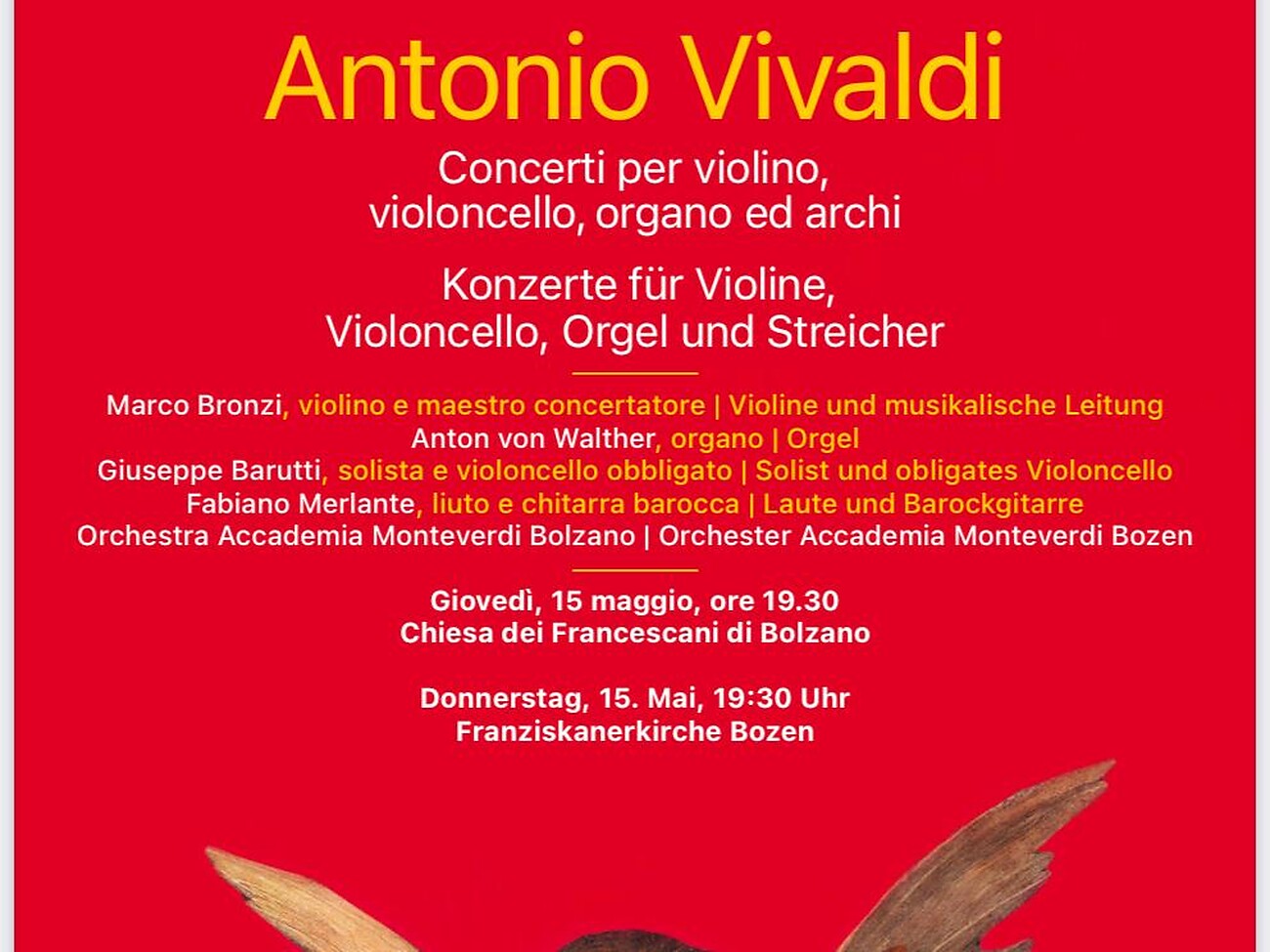 Antonio Vivaldi

Concerti per violino,
violoncello, organo ed archi

Konzerte für Violine,
Violoncello, Orgel und Streicher

Marco Bronzi, violino e maestro concertatore | Violine und musikalische Leitung
Anton von Walther, organo | Orgel
Giuseppe Barutti, solista e violoncello obbligato | Solist und obligates Violoncello
Fabiano Merlante, liuto e chitarra barocca | Laute und Barockgitarre
Orchestra Accademia Monteverdi Bolzano | Orchester Accademia Monteverdi Bozen

Giovedì, 15 maggio, ore 19.30
Chiesa dei Francescani di Bolzano

Donnerstag, 15. Mai, 19:30 Uhr
Franziskanerkirche Bozen